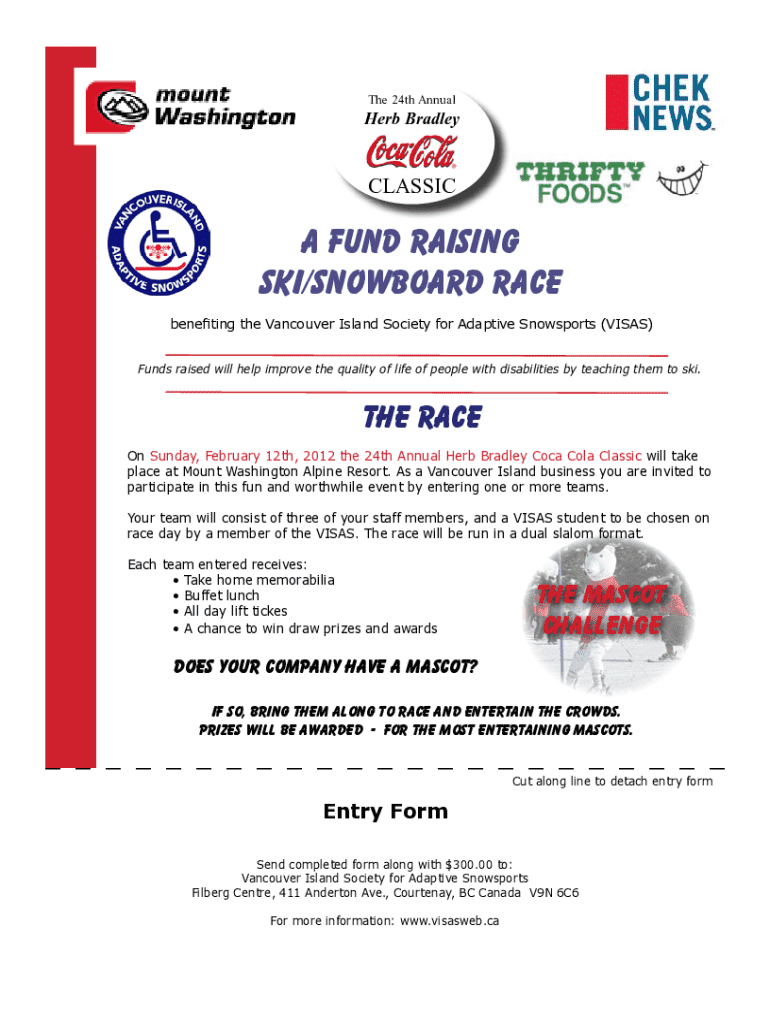 mount Washington

The 24th Annual
Herb Bradley
Coca-Cola
CLASSIC

CHEK NEWS

THRIFTY FOODS

VANCOUVER ISLAND ADAPTIVE SNOWSPORTS

A FUND RAISING SKI/SNOWBOARD RACE

benefiting the Vancouver Island Society for Adaptive Snowsports (VISAS)

Funds raised will help improve the quality of life of people with disabilities by teaching them to ski.

THE RACE

On Sunday, February 12th, 2012 the 24th Annual Herb Bradley Coca Cola Classic will take place at Mount Washington Alpine Resort. As a Vancouver Island business you are invited to participate in this fun and worthwhile event by entering one or more teams.

Your team will consist of three of your staff members, and a VISAS student to be chosen on race day by a member of the VISAS. The race will be run in a dual slalom format.

Each team entered receives:
• Take home memorabilia
• Buffet lunch
• All day lift tickes
• A chance to win draw prizes and awards

THE MASCOT CHALLENGE

DOES YOUR COMPANY HAVE A MASCOT?

IF SO, BRING THEM ALONG TO RACE AND ENTERTAIN THE CROWDS.
PRIZES WILL BE AWARDED - FOR THE MOST ENTERTAINING MASCOTS.

Cut along line to detach entry form

Entry Form

Send completed form along with $300.00 to:
Vancouver Island Society for Adaptive Snowsports
Filberg Centre, 411 Anderton Ave., Courtenay, BC Canada V9N 6C6

For more information: www.visasweb.ca